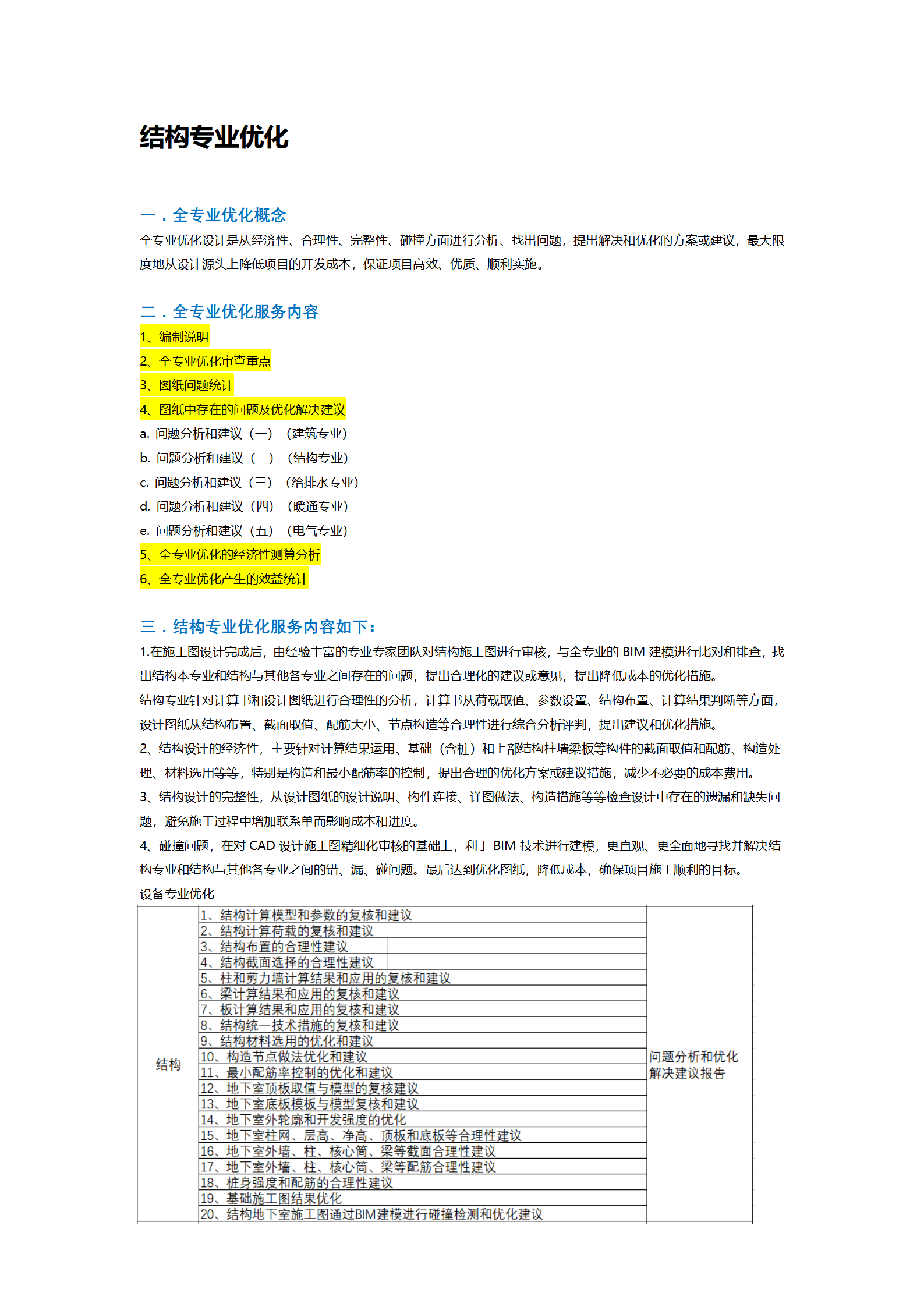 结构专业优化

一．全专业优化概念
全专业优化设计是从经济性、合理性、完整性、碰撞方面进行分析、找出问题，提出解决和优化的方案或建议，最大限度地从设计源头上降低项目的开发成本，保证项目高效、优质、顺利实施。

二．全专业优化服务内容
1、编制说明
2、全专业优化审查重点
3、图纸问题统计
4、图纸中存在的问题及优化解决建议
a. 问题分析和建议（一）（建筑专业）
b. 问题分析和建议（二）（结构专业）
c. 问题分析和建议（三）（给排水专业）
d. 问题分析和建议（四）（暖通专业）
e. 问题分析和建议（五）（电气专业）
5、全专业优化的经济性测算分析
6、全专业优化产生的效益统计

三．结构专业优化服务内容如下：
1.在施工图设计完成后，由经验丰富的专业专家团队对结构施工图进行审核，与全专业的 BIM 建模进行比对和排查，找出结构本专业和结构与其他各专业之间存在的问题，提出合理化的建议或意见，提出降低成本的优化措施。
结构专业针对计算书和设计图纸进行合理性的分析，计算书从荷载取值、参数设置、结构布置、计算结果判断等方面，设计图纸从结构布置、截面取值、配筋大小、节点构造等合理性进行综合分析评判，提出建议和优化措施。
2、结构设计的经济性，主要针对计算结果运用、基础（含桩）和上部结构柱墙梁板等构件的截面取值和配筋、构造处理、材料选用等等，特别是构造和最小配筋率的控制，提出合理的优化方案或建议措施，减少不必要的成本费用。
3、结构设计的完整性，从设计图纸的设计说明、构件连接、详图做法、构造措施等等检查设计中存在的遗漏和缺失问题，避免施工过程中增加联系单而影响成本和进度。
4、碰撞问题，在对 CAD 设计施工图精细化审核的基础上，利于 BIM 技术进行建模，更直观、更全面地寻找并解决结构专业和结构与其他各专业之间的错、漏、碰问题。最后达到优化图纸，降低成本，确保项目施工顺利的目标。
设备专业优化

| 结构 | 1、结构计算模型和参数的复核和建议 | 问题分析和优化解决建议报告 |
|---|---|---|
| | 2、结构计算荷载的复核和建议 | |
| | 3、结构布置的合理性建议 | |
| | 4、结构截面选择的合理性建议 | |
| | 5、柱和剪力墙计算结果和应用的复核和建议 | |
| | 6、梁计算结果和应用的复核和建议 | |
| | 7、板计算结果和应用的复核和建议 | |
| | 8、结构统一技术措施的复核和建议 | |
| | 9、结构材料选用的优化和建议 | |
| | 10、构造节点做法优化和建议 | |
| | 11、最小配筋率控制的优化和建议 | |
| | 12、地下室顶板取值与模型的复核建议 | |
| | 13、地下室底板模板与模型复核和建议 | |
| | 14、地下室外轮廓和开发强度的优化 | |
| | 15、地下室柱网、层高、净高、顶板和底板等合理性建议 | |
| | 16、地下室外墙、柱、核心筒、梁等截面合理性建议 | |
| | 17、地下室外墙、柱、核心筒、梁等配筋合理性建议 | |
| | 18、桩身强度和配筋的合理性建议 | |
| | 19、基础施工图结果优化 | |
| | 20、结构地下室施工图通过BIM建模进行碰撞检测和优化建议 | |